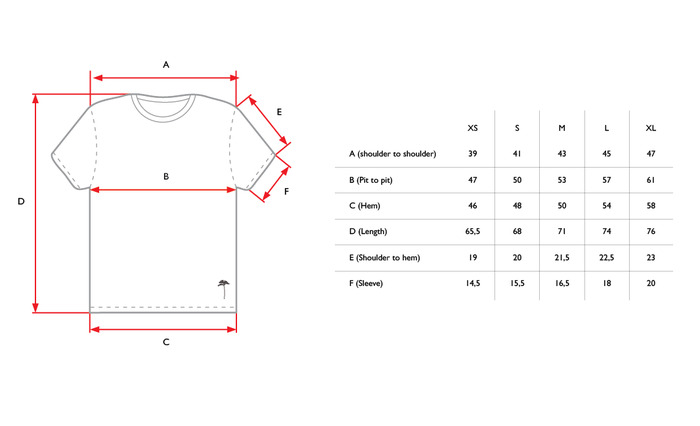 A

E

B

F

D

C

| | XS | S | M | L | XL |
|---|---|---|---|---|---|
| A (shoulder to shoulder) | 39 | 41 | 43 | 45 | 47 |
| B (Pit to pit) | 47 | 50 | 53 | 57 | 61 |
| C (Hem) | 46 | 48 | 50 | 54 | 58 |
| D (Length) | 65,5 | 68 | 71 | 74 | 76 |
| E (Shoulder to hem) | 19 | 20 | 21,5 | 22,5 | 23 |
| F (Sleeve) | 14,5 | 15,5 | 16,5 | 18 | 20 |